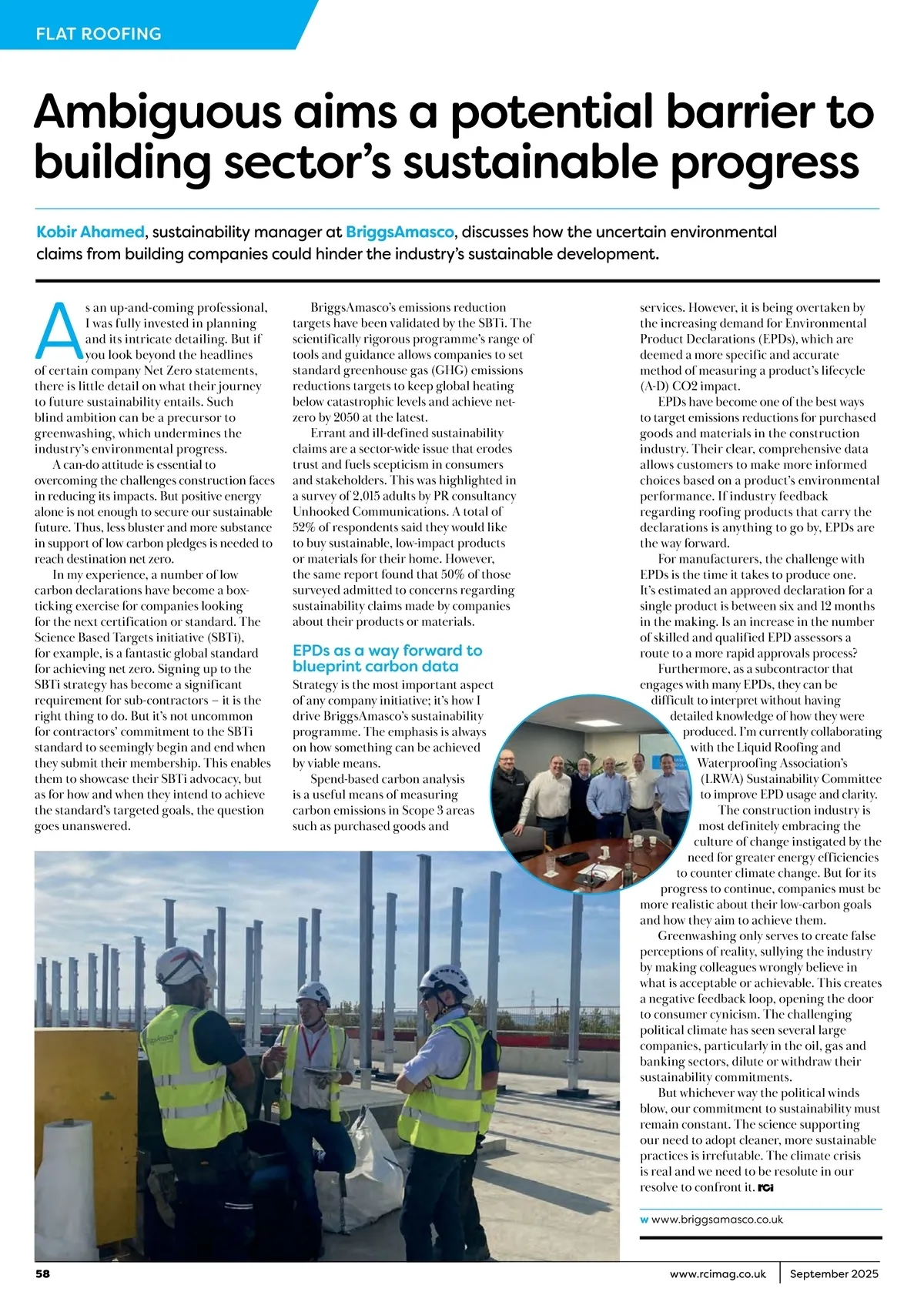 FLAT ROOFING

Ambiguous aims a potential barrier to building sector's sustainable progress

Kobir Ahamed, sustainability manager at BriggsAmasco, discusses how the uncertain environmental claims from building companies could hinder the industry's sustainable development.

As an up-and-coming professional, I was fully invested in planning and its intricate detailing. But if you look beyond the headlines of certain company Net Zero statements, there is little detail on what their journey to future sustainability entails. Such blind ambition can be a precursor to greenwashing, which undermines the industry's environmental progress.

A can-do attitude is essential to overcoming the challenges construction faces in reducing its impacts. But positive energy alone is not enough to secure our sustainable future. Thus, less bluster and more substance in support of low carbon pledges is needed to reach destination net zero.

In my experience, a number of low carbon declarations have become a box-ticking exercise for companies looking for the next certification or standard. The Science Based Targets initiative (SBTi), for example, is a fantastic global standard for achieving net zero. Signing up to the SBTi strategy has become a significant requirement for sub-contractors – it is the right thing to do. But it's not uncommon for contractors' commitment to the SBTi standard to seemingly begin and end when they submit their membership. This enables them to showcase their SBTi advocacy, but as for how and when they intend to achieve the standard's targeted goals, the question goes unanswered.

BriggsAmasco's emissions reduction targets have been validated by the SBTi. The scientifically rigorous programme's range of tools and guidance allows companies to set standard greenhouse gas (GHG) emissions reductions targets to keep global heating below catastrophic levels and achieve net-zero by 2050 at the latest.

Errant and ill-defined sustainability claims are a sector-wide issue that erodes trust and fuels scepticism in consumers and stakeholders. This was highlighted in a survey of 2,015 adults by PR consultancy Unhooked Communications. A total of 52% of respondents said they would like to buy sustainable, low-impact products or materials for their home. However, the same report found that 50% of those surveyed admitted to concerns regarding sustainability claims made by companies about their products or materials.

EPDs as a way forward to blueprint carbon data

Strategy is the most important aspect of any company initiative; it's how I drive BriggsAmasco's sustainability programme. The emphasis is always on how something can be achieved by viable means.

Spend-based carbon analysis is a useful means of measuring carbon emissions in Scope 3 areas such as purchased goods and services. However, it is being overtaken by the increasing demand for Environmental Product Declarations (EPDs), which are deemed a more specific and accurate method of measuring a product's lifecycle (A-D) CO2 impact.

EPDs have become one of the best ways to target emissions reductions for purchased goods and materials in the construction industry. Their clear, comprehensive data allows customers to make more informed choices based on a product's environmental performance. If industry feedback regarding roofing products that carry the declarations is anything to go by, EPDs are the way forward.

For manufacturers, the challenge with EPDs is the time it takes to produce one. It's estimated an approved declaration for a single product is between six and 12 months in the making. Is an increase in the number of skilled and qualified EPD assessors a route to a more rapid approvals process?

Furthermore, as a subcontractor that engages with many EPDs, they can be difficult to interpret without having detailed knowledge of how they were produced. I'm currently collaborating with the Liquid Roofing and Waterproofing Association's (LRWA) Sustainability Committee to improve EPD usage and clarity.

The construction industry is most definitely embracing the culture of change instigated by the need for greater energy efficiencies to counter climate change. But for its progress to continue, companies must be more realistic about their low-carbon goals and how they aim to achieve them.

Greenwashing only serves to create false perceptions of reality, sullying the industry by making colleagues wrongly believe in what is acceptable or achievable. This creates a negative feedback loop, opening the door to consumer cynicism. The challenging political climate has seen several large companies, particularly in the oil, gas and banking sectors, dilute or withdraw their sustainability commitments.

But whichever way the political winds blow, our commitment to sustainability must remain constant. The science supporting our need to adopt cleaner, more sustainable practices is irrefutable. The climate crisis is real and we need to be resolute in our resolve to confront it. RCi

w www.briggsamasco.co.uk

58

www.rcimag.co.uk | September 2025